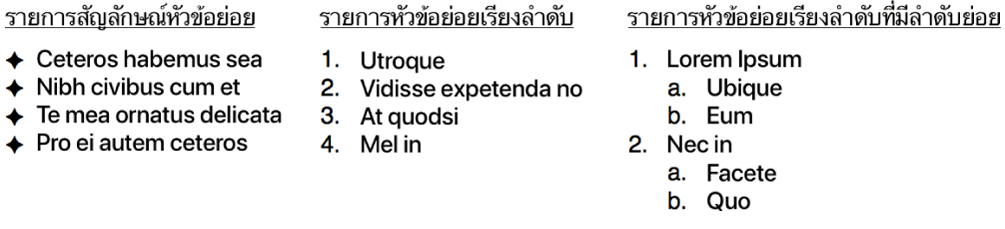 รายการสัญลักษณ์หัวข้อย่อย

✦ Ceteros habemus sea
✦ Nibh civibus cum et
✦ Te mea ornatus delicata
✦ Pro ei autem ceteros

รายการหัวข้อย่อยเรียงลำดับ

1. Utroque
2. Vidisse expetenda no
3. At quodsi
4. Mel in

รายการหัวข้อย่อยเรียงลำดับที่มีลำดับย่อย

1. Lorem Ipsum
   a. Ubique
   b. Eum
2. Nec in
   a. Facete
   b. Quo